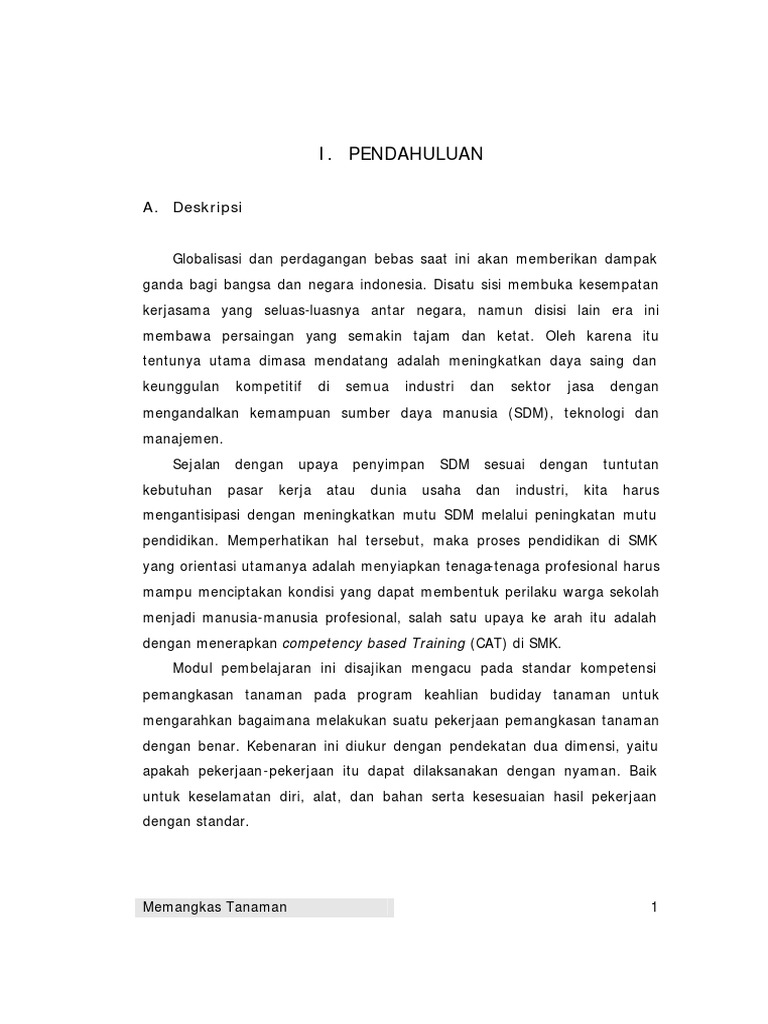 I. PENDAHULUAN

A. Deskripsi

Globalisasi dan perdagangan bebas saat ini akan memberikan dampak ganda bagi bangsa dan negara indonesia. Disatu sisi membuka kesempatan kerjasama yang seluas-luasnya antar negara, namun disisi lain era ini membawa persaingan yang semakin tajam dan ketat. Oleh karena itu tentunya utama dimasa mendatang adalah meningkatkan daya saing dan keunggulan kompetitif di semua industri dan sektor jasa dengan mengandalkan kemampuan sumber daya manusia (SDM), teknologi dan manajemen.

Sejalan dengan upaya penyimpan SDM sesuai dengan tuntutan kebutuhan pasar kerja atau dunia usaha dan industri, kita harus mengantisipasi dengan meningkatkan mutu SDM melalui peningkatan mutu pendidikan. Memperhatikan hal tersebut, maka proses pendidikan di SMK yang orientasi utamanya adalah menyiapkan tenaga-tenaga profesional harus mampu menciptakan kondisi yang dapat membentuk perilaku warga sekolah menjadi manusia-manusia profesional, salah satu upaya ke arah itu adalah dengan menerapkan competency based Training (CAT) di SMK.

Modul pembelajaran ini disajikan mengacu pada standar kompetensi pemangkasan tanaman pada program keahlian budiday tanaman untuk mengarahkan bagaimana melakukan suatu pekerjaan pemangkasan tanaman dengan benar. Kebenaran ini diukur dengan pendekatan dua dimensi, yaitu apakah pekerjaan-pekerjaan itu dapat dilaksanakan dengan nyaman. Baik untuk keselamatan diri, alat, dan bahan serta kesesuaian hasil pekerjaan dengan standar.

Memangkas Tanaman 1